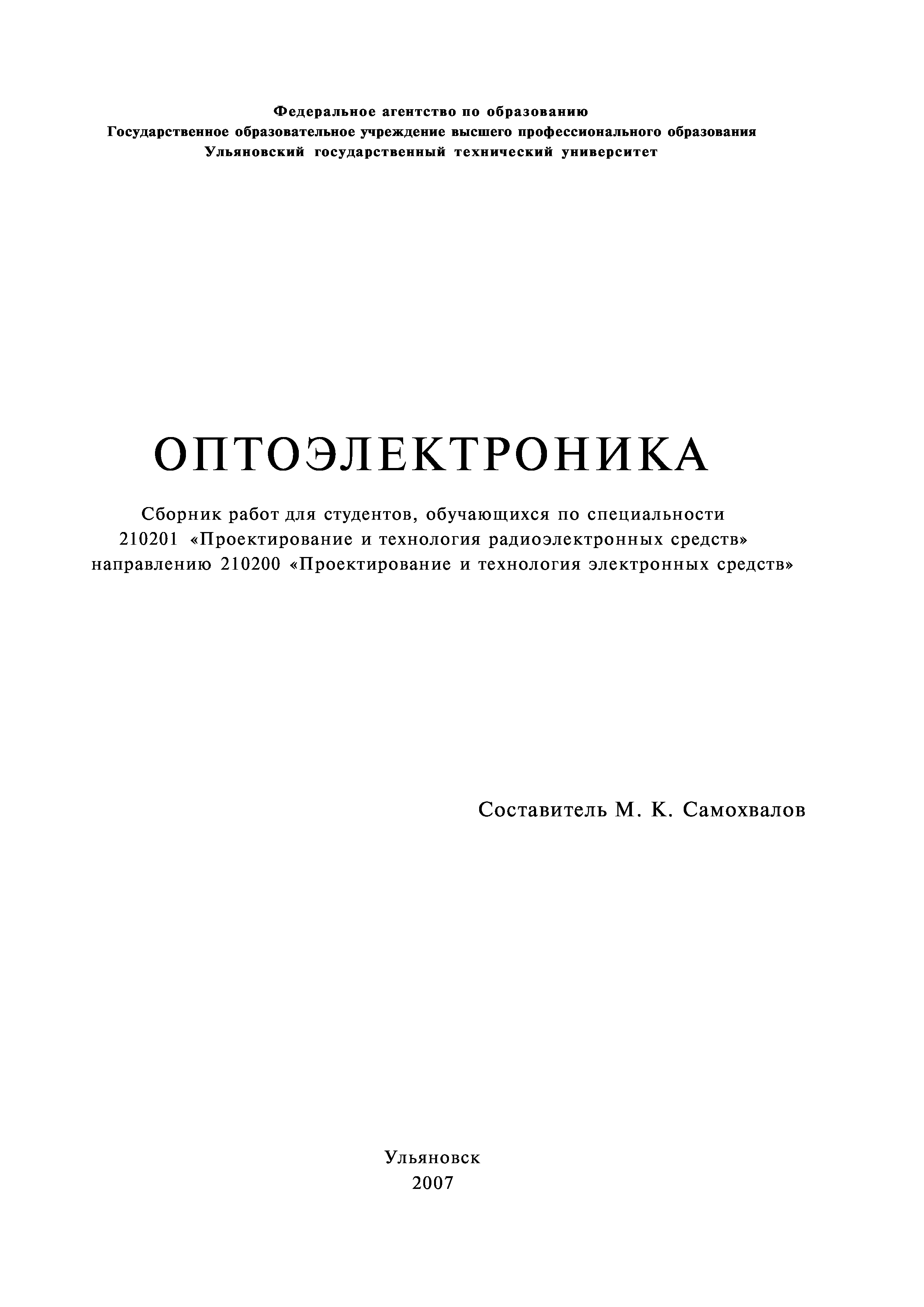 Федеральное агентство по образованию
Государственное образовательное учреждение высшего профессионального образования
Ульяновский государственный технический университет

ОПТОЭЛЕКТРОНИКА

Сборник работ для студентов, обучающихся по специальности
210201 «Проектирование и технология радиоэлектронных средств»
направлению 210200 «Проектирование и технология электронных средств»

Составитель М. К. Самохвалов

Ульяновск
2007